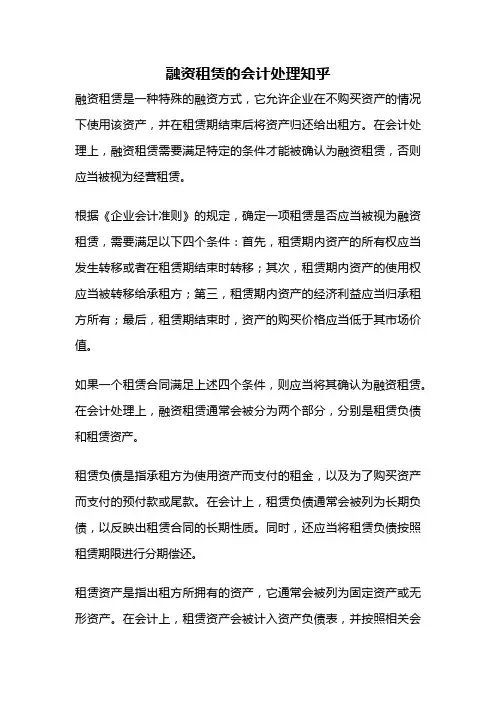 融资租赁的会计处理知乎

融资租赁是一种特殊的融资方式，它允许企业在不购买资产的情况下使用该资产，并在租赁期结束后将资产归还给出租方。在会计处理上，融资租赁需要满足特定的条件才能被确认为融资租赁，否则应当被视为经营租赁。

根据《企业会计准则》的规定，确定一项租赁是否应当被视为融资租赁，需要满足以下四个条件：首先，租赁期内资产的所有权应当发生转移或者在租赁期结束时转移；其次，租赁期内资产的使用权应当被转移给承租方；第三，租赁期内资产的经济利益应当归承租方所有；最后，租赁期结束时，资产的购买价格应当低于其市场价值。

如果一个租赁合同满足上述四个条件，则应当将其确认为融资租赁。在会计处理上，融资租赁通常会被分为两个部分，分别是租赁负债和租赁资产。

租赁负债是指承租方为使用资产而支付的租金，以及为了购买资产而支付的预付款或尾款。在会计上，租赁负债通常会被列为长期负债，以反映出租赁合同的长期性质。同时，还应当将租赁负债按照租赁期限进行分期偿还。

租赁资产是指出租方所拥有的资产，它通常会被列为固定资产或无形资产。在会计上，租赁资产会被计入资产负债表，并按照相关会